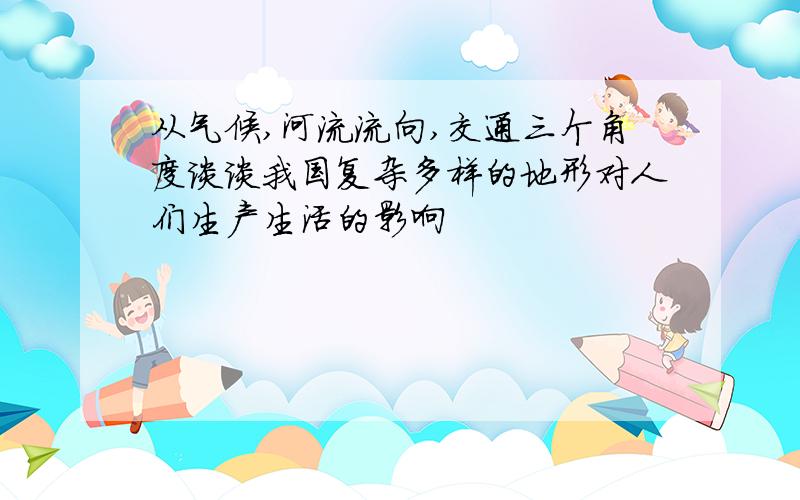 从气候,河流流向,交通三个角度谈谈我国复杂多样的地形对人们生产生活的影响